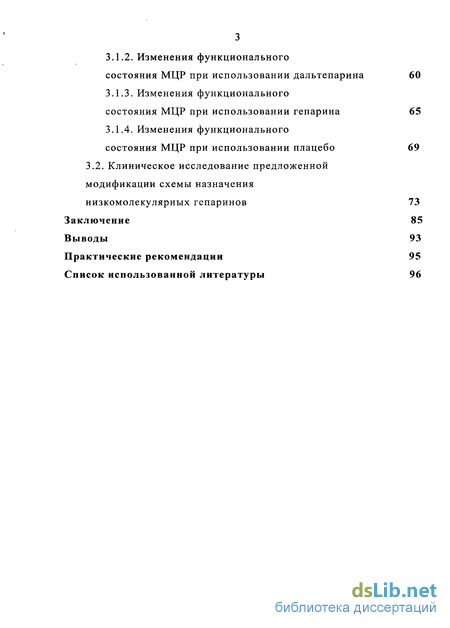 3

3.1.2. Изменения функционального состояния МЦР при использовании дальтепарина 60

3.1.3. Изменения функционального состояния МЦР при использовании гепарина 65

3.1.4. Изменения функционального состояния МЦР при использовании плацебо 69

3.2. Клиническое исследование предложенной модификации схемы назначения низкомолекулярных гепаринов 73

Заключение 85

Выводы 93

Практические рекомендации 95

Список использованной литературы 96

dsLib.net
библиотека диссертаций